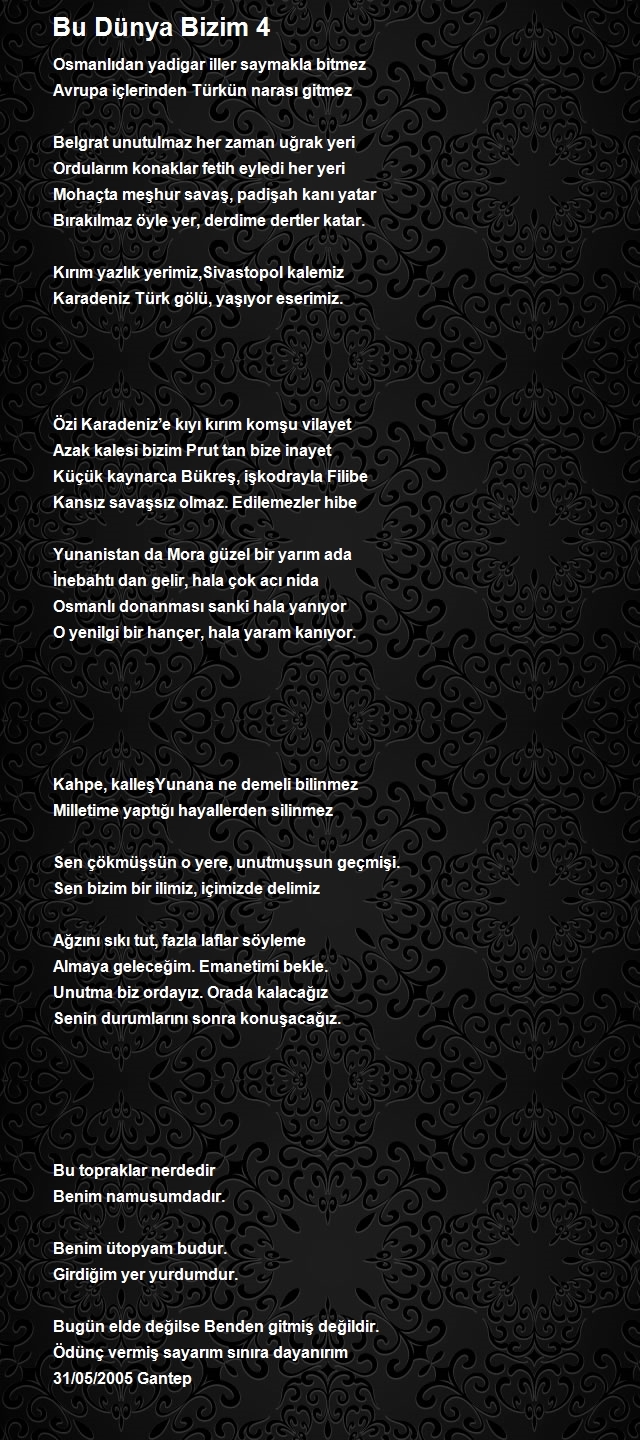 Bu Dünya Bizim 4

Osmanlıdan yadigar iller saymakla bitmez
Avrupa içlerinden Türkün narası gitmez

Belgrat unutulmaz her zaman uğrak yeri
Ordularım konaklar fetih eyledi her yeri
Mohaçta meşhur savaş, padişah kanı yatar
Bırakılmaz öyle yer, derdime dertler katar.

Kırım yazlık yerimiz,Sivastopol kalemiz
Karadeniz Türk gölü, yaşıyor eserimiz.

Özi Karadeniz'e kıyı kırım komşu vilayet
Azak kalesi bizim Prut tan bize inayet
Küçük kaynarca Bükreş, işkodrayla Filibe
Kansız savaşsız olmaz. Edilemezler hibe

Yunanistan da Mora güzel bir yarım ada
İnebahtı dan gelir, hala çok acı nida
Osmanlı donanması sanki hala yanıyor
O yenilgi bir hançer, hala yaram kanıyor.

Kahpe, kalleşYunana ne demeli bilinmez
Milletime yaptığı hayallerden silinmez

Sen çökmüşsün o yere, unutmuşsun geçmişi.
Sen bizim bir ilimiz, içimizde delimiz

Ağzını sıkı tut, fazla laflar söyleme
Almaya geleceğim. Emanetimi bekle.
Unutma biz ordayız. Orada kalacağız
Senin durumlarını sonra konuşacağız.

Bu topraklar nerdedir
Benim namusumdadır.

Benim ütopyam budur.
Girdiğim yer yurdumdur.

Bugün elde değilse Benden gitmiş değildir.
Ödünç vermiş sayarım sınıra dayanırım
31/05/2005 Gantep